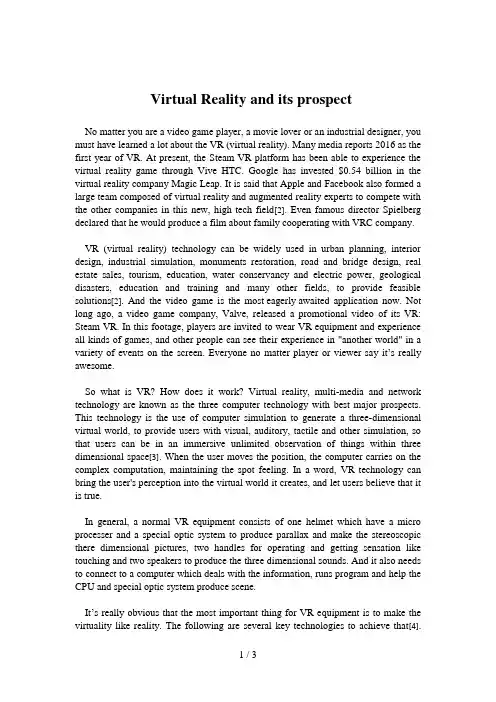 Virtual Reality and its prospect

No matter you are a video game player, a movie lover or an industrial designer, you must have learned a lot about the VR (virtual reality). Many media reports 2016 as the first year of VR. At present, the Steam VR platform has been able to experience the virtual reality game through Vive HTC. Google has invested $0.54 billion in the virtual reality company Magic Leap. It is said that Apple and Facebook also formed a large team composed of virtual reality and augmented reality experts to compete with the other companies in this new, high tech field[2]. Even famous director Spielberg declared that he would produce a film about family cooperating with VRC company.

VR (virtual reality) technology can be widely used in urban planning, interior design, industrial simulation, monuments restoration, road and bridge design, real estate sales, tourism, education, water conservancy and electric power, geological disasters, education and training and many other fields, to provide feasible solutions[2]. And the video game is the most eagerly awaited application now. Not long ago, a video game company, Valve, released a promotional video of its VR: Steam VR. In this footage, players are invited to wear VR equipment and experience all kinds of games, and other people can see their experience in "another world" in a variety of events on the screen. Everyone no matter player or viewer say it's really awesome.

So what is VR? How does it work? Virtual reality, multi-media and network technology are known as the three computer technology with best major prospects. This technology is the use of computer simulation to generate a three-dimensional virtual world, to provide users with visual, auditory, tactile and other simulation, so that users can be in an immersive unlimited observation of things within three dimensional space[3]. When the user moves the position, the computer carries on the complex computation, maintaining the spot feeling. In a word, VR technology can bring the user's perception into the virtual world it creates, and let users believe that it is true.

In general, a normal VR equipment consists of one helmet which have a micro processer and a special optic system to produce parallax and make the stereoscopic there dimensional pictures, two handles for operating and getting sensation like touching and two speakers to produce the three dimensional sounds. And it also needs to connect to a computer which deals with the information, runs program and help the CPU and special optic system produce scene.

It's really obvious that the most important thing for VR equipment is to make the virtuality like reality. The following are several key technologies to achieve that[4].

1 / 3